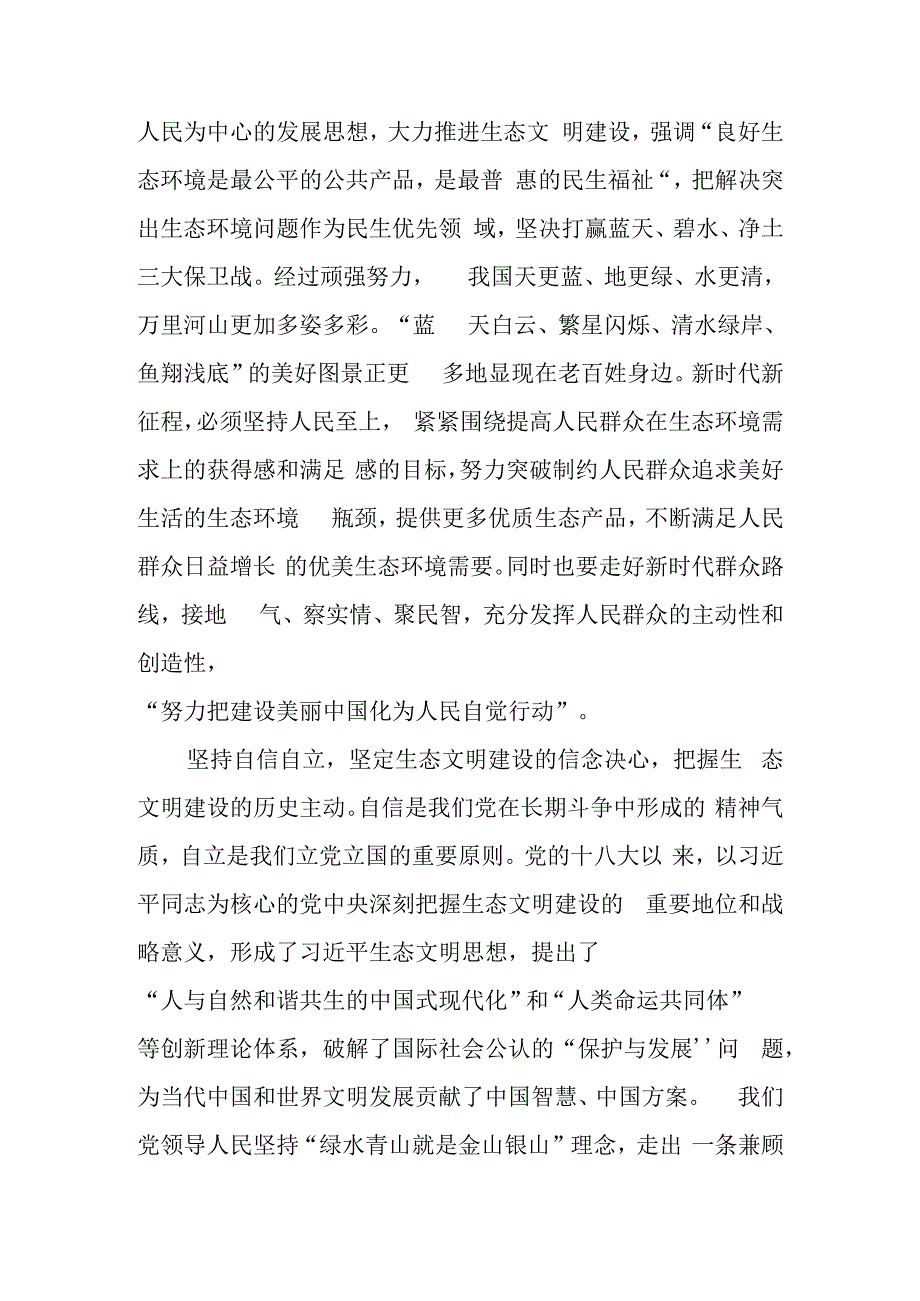 人民为中心的发展思想，大力推进生态文 明建设，强调“良好生态环境是最公平的公共产品，是最普 惠的民生福祉“，把解决突出生态环境问题作为民生优先领 域，坚决打赢蓝天、碧水、净土三大保卫战。经过顽强努力， 我国天更蓝、地更绿、水更清，万里河山更加多姿多彩。“蓝 天白云、繁星闪烁、清水绿岸、鱼翔浅底”的美好图景正更 多地显现在老百姓身边。新时代新征程，必须坚持人民至上， 紧紧围绕提高人民群众在生态环境需求上的获得感和满足 感的目标，努力突破制约人民群众追求美好生活的生态环境 瓶颈，提供更多优质生态产品，不断满足人民群众日益增长 的优美生态环境需要。同时也要走好新时代群众路线，接地 气、察实情、聚民智，充分发挥人民群众的主动性和创造性，
“努力把建设美丽中国化为人民自觉行动”。

坚持自信自立，坚定生态文明建设的信念决心，把握生 态文明建设的历史主动。自信是我们党在长期斗争中形成的 精神气质，自立是我们立党立国的重要原则。党的十八大以 来，以习近平同志为核心的党中央深刻把握生态文明建设的 重要地位和战略意义，形成了习近平生态文明思想，提出了
“人与自然和谐共生的中国式现代化”和“人类命运共同体”等创新理论体系，破解了国际社会公认的“保护与发展’’问 题，为当代中国和世界文明发展贡献了中国智慧、中国方案。 我们党领导人民坚持“绿水青山就是金山银山”理念，走出 一条兼顾